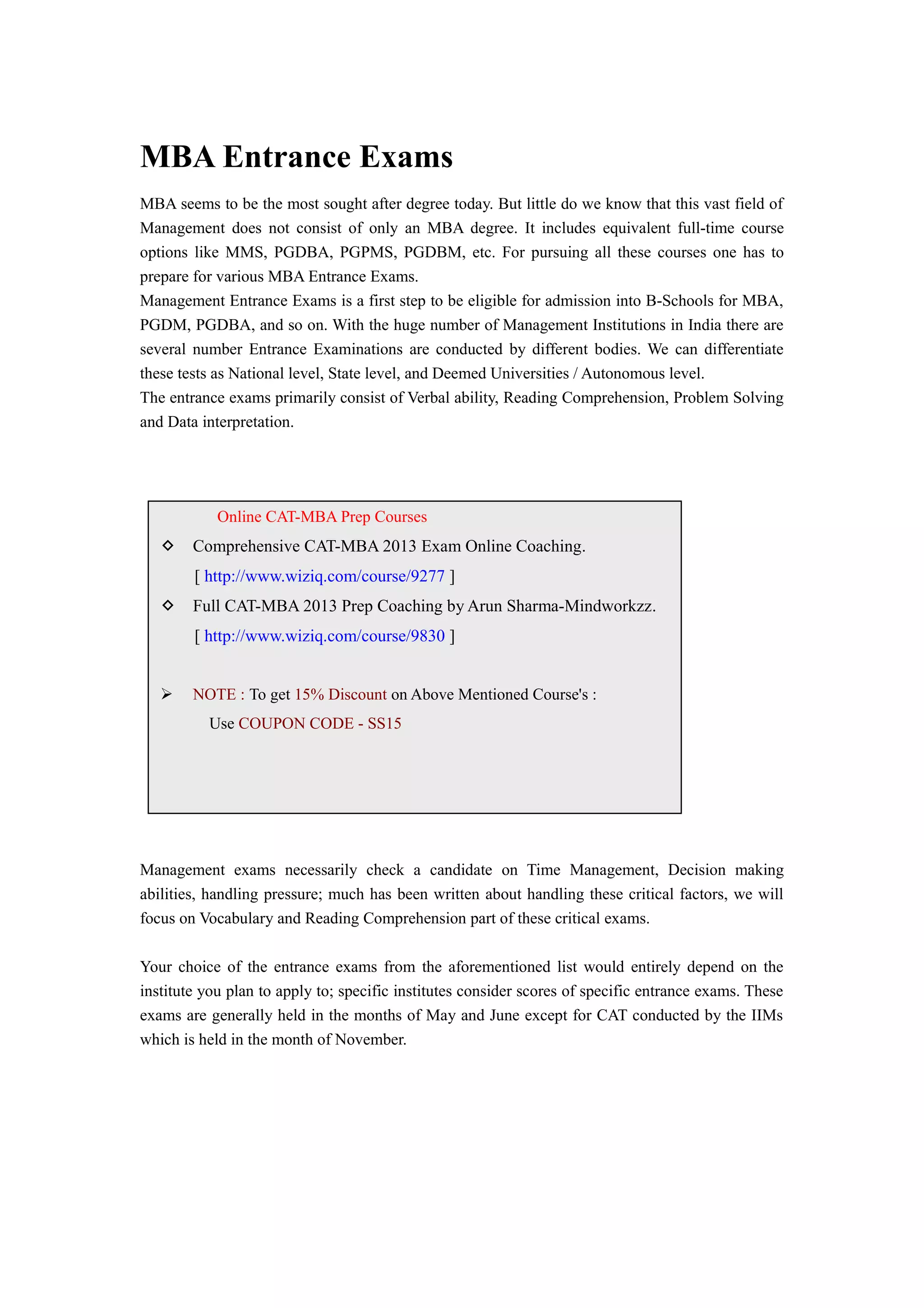 MBA Entrance Exams

MBA seems to be the most sought after degree today. But little do we know that this vast field of Management does not consist of only an MBA degree. It includes equivalent full-time course options like MMS, PGDBA, PGPMS, PGDBM, etc. For pursuing all these courses one has to prepare for various MBA Entrance Exams.
Management Entrance Exams is a first step to be eligible for admission into B-Schools for MBA, PGDM, PGDBA, and so on. With the huge number of Management Institutions in India there are several number Entrance Examinations are conducted by different bodies. We can differentiate these tests as National level, State level, and Deemed Universities / Autonomous level.
The entrance exams primarily consist of Verbal ability, Reading Comprehension, Problem Solving and Data interpretation.

Online CAT-MBA Prep Courses
◇ Comprehensive CAT-MBA 2013 Exam Online Coaching.
[ http://www.wiziq.com/course/9277 ]
◇ Full CAT-MBA 2013 Prep Coaching by Arun Sharma-Mindworkzz.
[ http://www.wiziq.com/course/9830 ]

➢ NOTE : To get 15% Discount on Above Mentioned Course's :
Use COUPON CODE - SS15

Management exams necessarily check a candidate on Time Management, Decision making abilities, handling pressure; much has been written about handling these critical factors, we will focus on Vocabulary and Reading Comprehension part of these critical exams.

Your choice of the entrance exams from the aforementioned list would entirely depend on the institute you plan to apply to; specific institutes consider scores of specific entrance exams. These exams are generally held in the months of May and June except for CAT conducted by the IIMs which is held in the month of November.